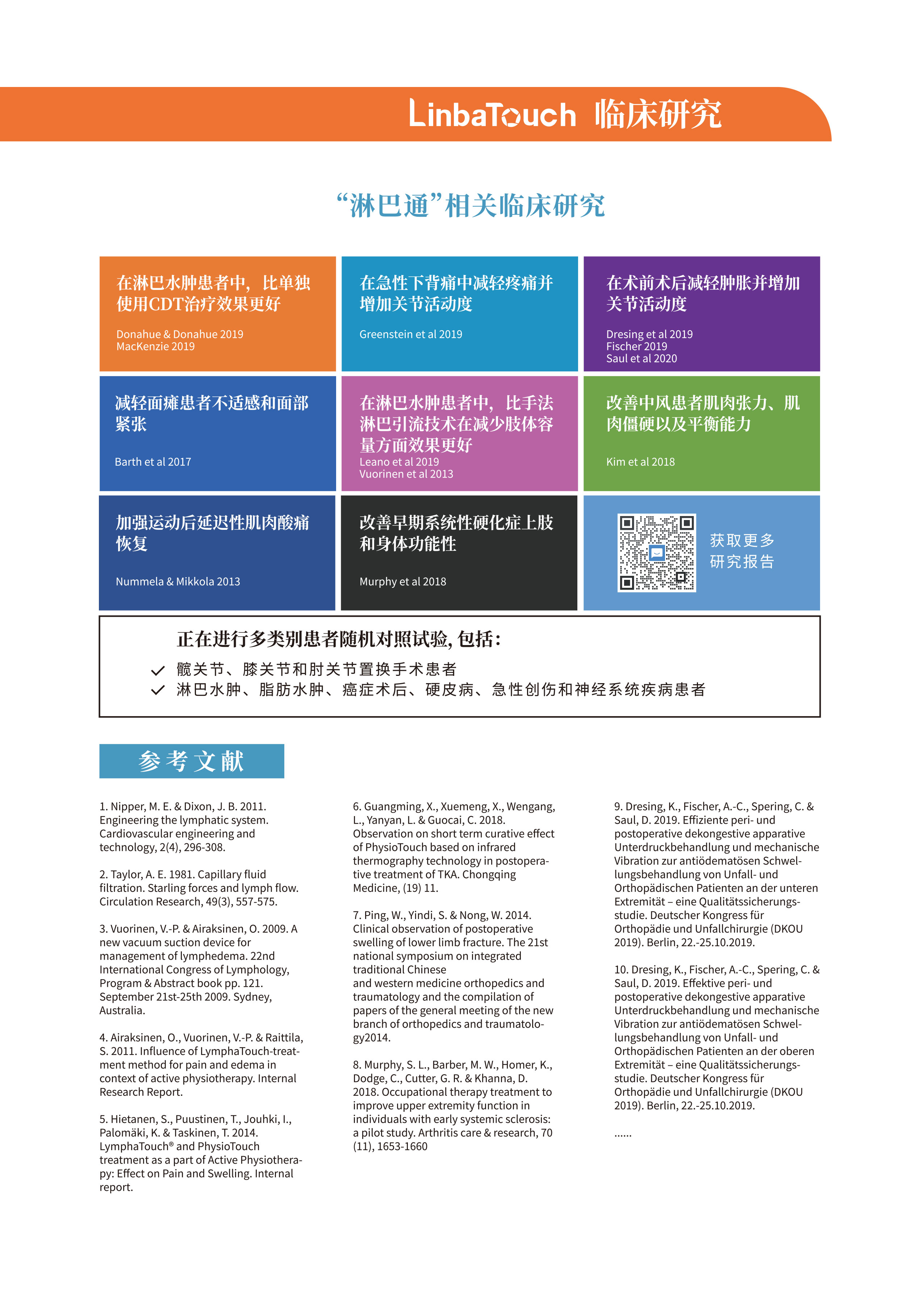 LinbaTouch 临床研究

“淋巴通”相关临床研究

在淋巴水肿患者中，比单独使用CDT治疗效果更好

Donahue & Donahue 2019
MacKenzie 2019

在急性下背痛中减轻疼痛并增加关节活动度

Greenstein et al 2019

在术前术后减轻肿胀并增加关节活动度

Dresing et al 2019
Fischer 2019
Saul et al 2020

减轻面瘫患者不适感和面部紧张

Barth et al 2017

在淋巴水肿患者中，比手法淋巴引流技术在减少肢体容量方面效果更好

Leano et al 2019
Vuorinen et al 2013

改善中风患者肌肉张力、肌肉僵硬以及平衡能力

Kim et al 2018

加强运动后延迟性肌肉酸痛恢复

Nummela & Mikkola 2013

改善早期系统性硬化症上肢和身体功能性

Murphy et al 2018

获取更多研究报告

正在进行多类别患者随机对照试验, 包括：
髋关节、膝关节和肘关节置换手术患者
淋巴水肿、脂肪水肿、癌症术后、硬皮病、急性创伤和神经系统疾病患者

参考文献

1. Nipper, M. E. & Dixon, J. B. 2011. Engineering the lymphatic system. Cardiovascular engineering and technology, 2(4), 296-308.

2. Taylor, A. E. 1981. Capillary fluid filtration. Starling forces and lymph flow. Circulation Research, 49(3), 557-575.

3. Vuorinen, V.-P. & Airaksinen, O. 2009. A new vacuum suction device for management of lymphedema. 22nd International Congress of Lymphology, Program & Abstract book pp. 121. September 21st-25th 2009. Sydney, Australia.

4. Airaksinen, O., Vuorinen, V.-P. & Raittila, S. 2011. Influence of LymphaTouch-treatment method for pain and edema in context of active physiotherapy. Internal Research Report.

5. Hietanen, S., Puustinen, T., Jouhki, I., Palomäki, K. & Taskinen, T. 2014. LymphaTouch® and PhysioTouch treatment as a part of Active Physiotherapy: Effect on Pain and Swelling. Internal report.

6. Guangming, X., Xuemeng, X., Wengang, L., Yanyan, L. & Guocai, C. 2018. Observation on short term curative effect of PhysioTouch based on infrared thermography technology in postoperative treatment of TKA. Chongqing Medicine, (19) 11.

7. Ping, W., Yindi, S. & Nong, W. 2014. Clinical observation of postoperative swelling of lower limb fracture. The 21st national symposium on integrated traditional Chinese
and western medicine orthopedics and traumatology and the compilation of papers of the general meeting of the new branch of orthopedics and traumatology2014.

8. Murphy, S. L., Barber, M. W., Homer, K., Dodge, C., Cutter, G. R. & Khanna, D. 2018. Occupational therapy treatment to improve upper extremity function in individuals with early systemic sclerosis: a pilot study. Arthritis care & research, 70 (11), 1653-1660

9. Dresing, K., Fischer, A.-C., Spering, C. & Saul, D. 2019. Effiziente peri- und postoperative dekongestive apparative Unterdruckbehandlung und mechanische Vibration zur antiödematösen Schwellungsbehandlung von Unfall- und Orthopädischen Patienten an der unteren Extremität – eine Qualitätssicherungsstudie. Deutscher Kongress für Orthopädie und Unfallchirurgie (DKOU 2019). Berlin, 22.-25.10.2019.

10. Dresing, K., Fischer, A.-C., Spering, C. & Saul, D. 2019. Effektive peri- und postoperative dekongestive apparative Unterdruckbehandlung und mechanische Vibration zur antiödematösen Schwellungsbehandlung von Unfall- und Orthopädischen Patienten an der oberen Extremität – eine Qualitätssicherungsstudie. Deutscher Kongress für Orthopädie und Unfallchirurgie (DKOU 2019). Berlin, 22.-25.10.2019.

......